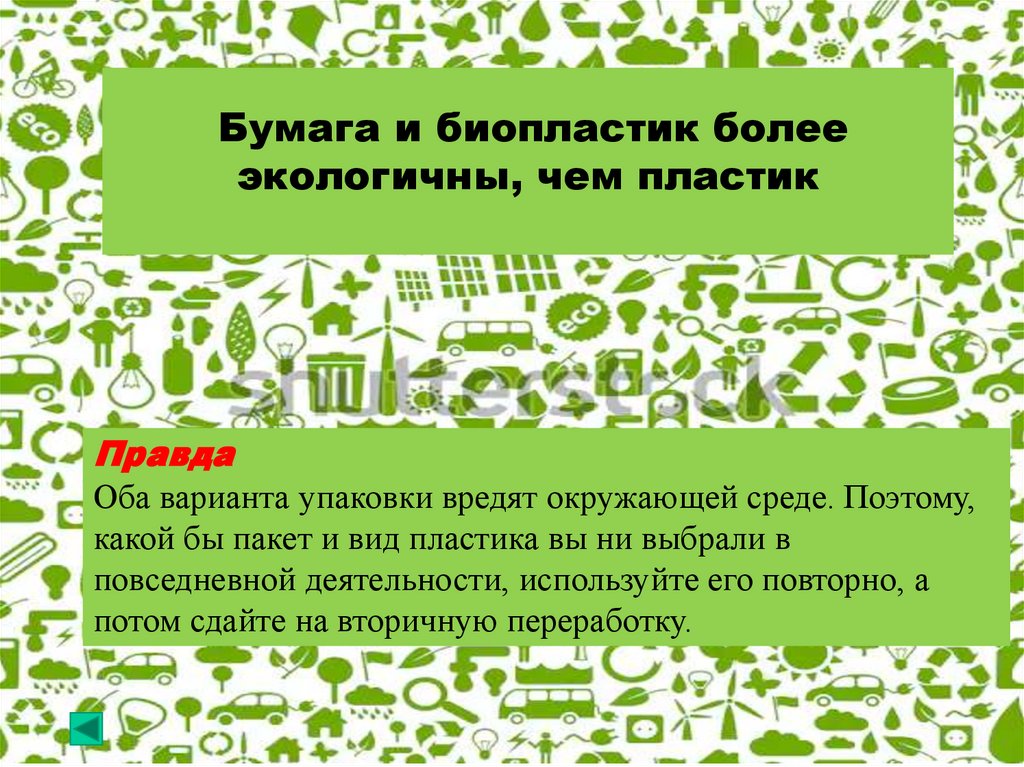 Бумага и биопластик более экологичны, чем пластик

Правда
Оба варианта упаковки вредят окружающей среде. Поэтому, какой бы пакет и вид пластика вы ни выбрали в повседневной деятельности, используйте его повторно, а потом сдайте на вторичную переработку.

shutterstock